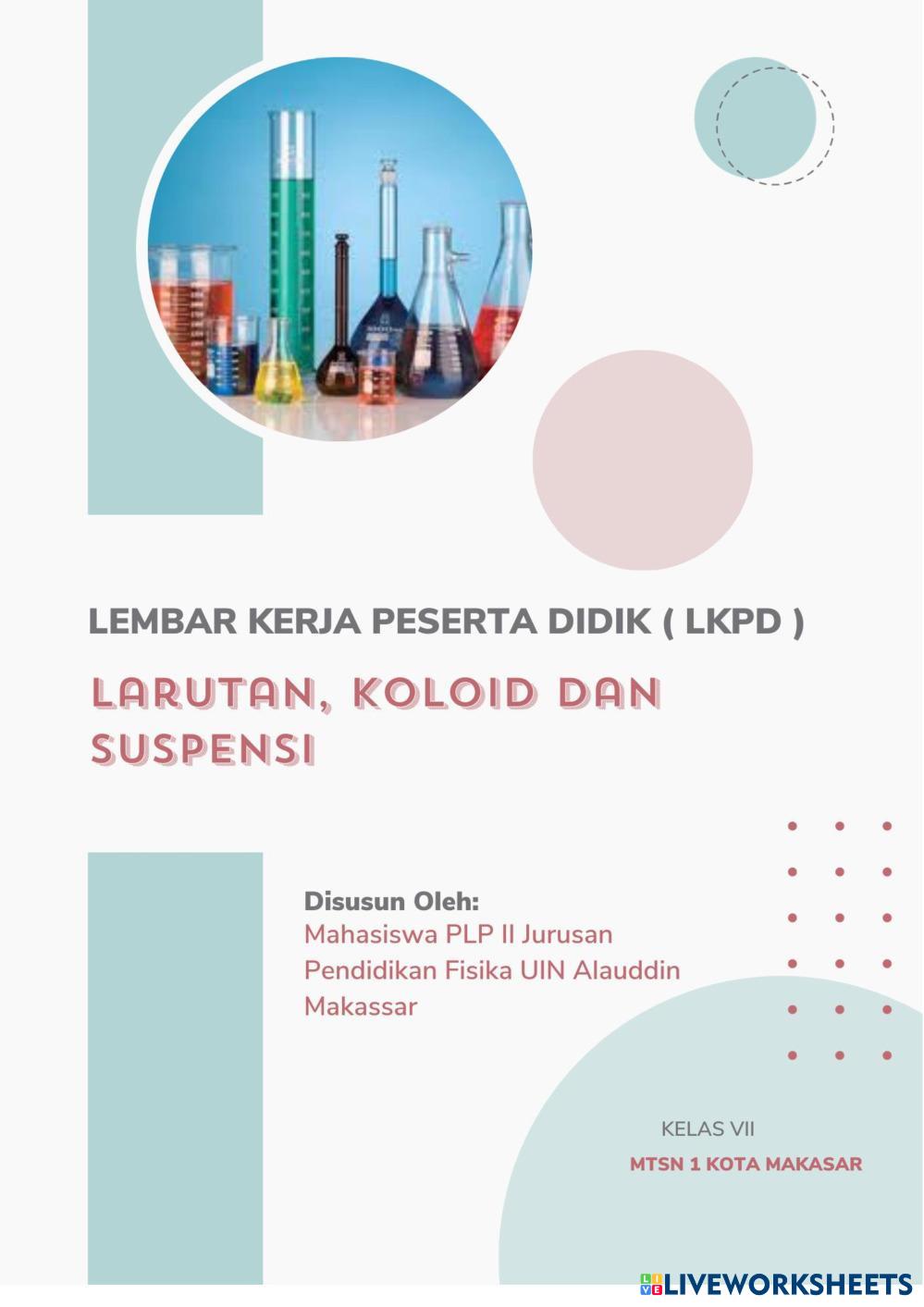 LEMBAR KERJA PESERTA DIDIK ( LKPD )

LARUTAN, KOLOID DAN SUSPENSI

Disusun Oleh:
Mahasiswa PLP II Jurusan Pendidikan Fisika UIN Alauddin Makassar

KELAS VII
MTSN 1 KOTA MAKASAR

LIVEWORKSHEETS